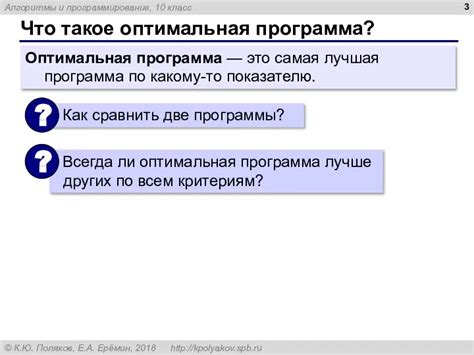 Алгоритмы и программирование, 10 класс

3

Что такое оптимальная программа?

Оптимальная программа — это самая лучшая программа по какому-то показателю.

?

Как сравнить две программы?

?

Всегда ли оптимальная программа лучше других по всем критериям?

© К.Ю. Поляков, Е.А. Ерёмин, 2018 http://kpolyakov.spb.ru